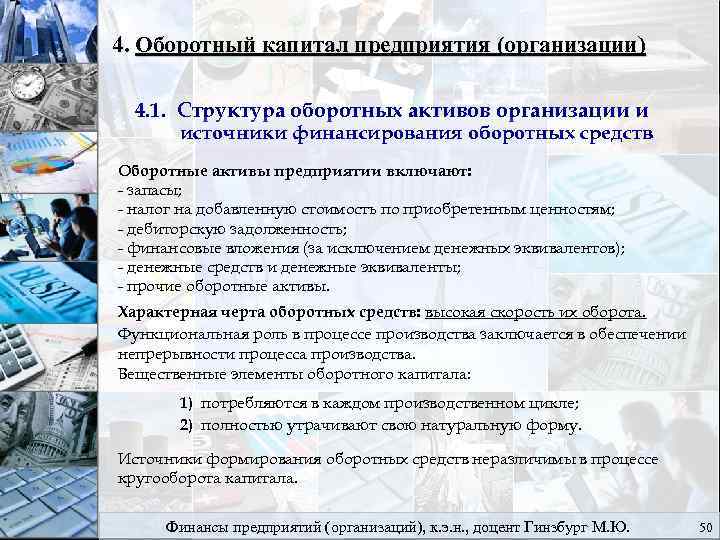 4. Оборотный капитал предприятия (организации)

4.1. Структура оборотных активов организации и источники финансирования оборотных средств

Оборотные активы предприятии включают:
- запасы;
- налог на добавленную стоимость по приобретенным ценностям;
- дебиторскую задолженность;
- финансовые вложения (за исключением денежных эквивалентов);
- денежные средств и денежные эквиваленты;
- прочие оборотные активы.

Характерная черта оборотных средств: высокая скорость их оборота.
Функциональная роль в процессе производства заключается в обеспечении непрерывности процесса производства.
Вещественные элементы оборотного капитала:

1) потребляются в каждом производственном цикле;
2) полностью утрачивают свою натуральную форму.

Источники формирования оборотных средств неразличимы в процессе кругооборота капитала.

Финансы предприятий (организаций), к.э.н., доцент Гинзбург М.Ю. 50